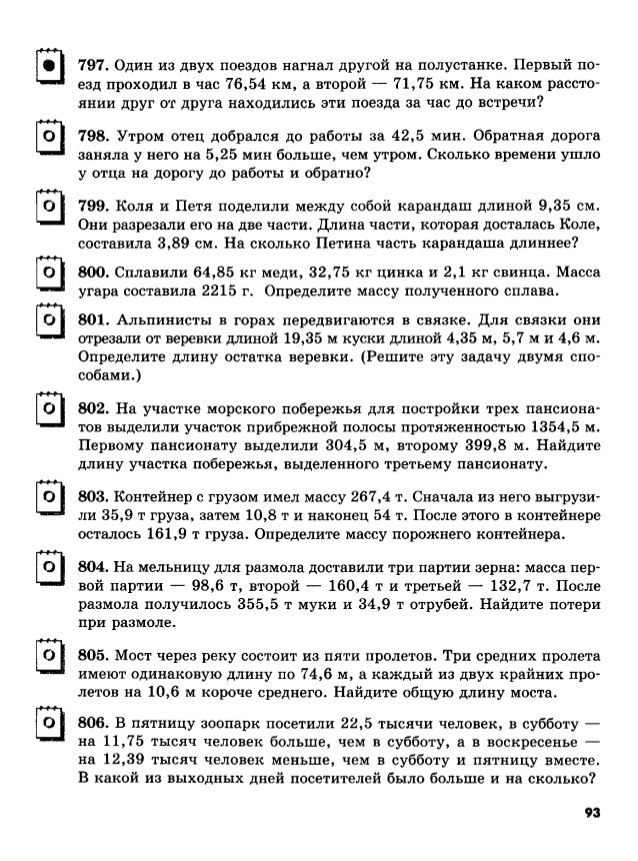 797. Один из двух поездов нагнал другой на полустанке. Первый поезд проходил в час 76,54 км, а второй — 71,75 км. На каком расстоянии друг от друга находились эти поезда за час до встречи?

798. Утром отец добрался до работы за 42,5 мин. Обратная дорога заняла у него на 5,25 мин больше, чем утром. Сколько времени ушло у отца на дорогу до работы и обратно?

799. Коля и Петя поделили между собой карандаш длиной 9,35 см. Они разрезали его на две части. Длина части, которая досталась Коле, составила 3,89 см. На сколько Петина часть карандаша длиннее?

800. Сплавили 64,85 кг меди, 32,75 кг цинка и 2,1 кг свинца. Масса угара составила 2215 г. Определите массу полученного сплава.

801. Альпинисты в горах передвигаются в связке. Для связки они отрезали от веревки длиной 19,35 м куски длиной 4,35 м, 5,7 м и 4,6 м. Определите длину остатка веревки. (Решите эту задачу двумя способами.)

802. На участке морского побережья для постройки трех пансионатов выделили участок прибрежной полосы протяженностью 1354,5 м. Первому пансионату выделили 304,5 м, второму 399,8 м. Найдите длину участка побережья, выделенного третьему пансионату.

803. Контейнер с грузом имел массу 267,4 т. Сначала из него выгрузили 35,9 т груза, затем 10,8 т и наконец 54 т. После этого в контейнере осталось 161,9 т груза. Определите массу порожнего контейнера.

804. На мельницу для размола доставили три партии зерна: масса первой партии — 98,6 т, второй — 160,4 т и третьей — 132,7 т. После размола получилось 355,5 т муки и 34,9 т отрубей. Найдите потери при размоле.

805. Мост через реку состоит из пяти пролетов. Три средних пролета имеют одинаковую длину по 74,6 м, а каждый из двух крайних пролетов на 10,6 м короче среднего. Найдите общую длину моста.

806. В пятницу зоопарк посетили 22,5 тысячи человек, в субботу — на 11,75 тысяч человек больше, чем в субботу, а в воскресенье — на 12,39 тысяч человек меньше, чем в субботу и пятницу вместе. В какой из выходных дней посетителей было больше и на сколько?

93